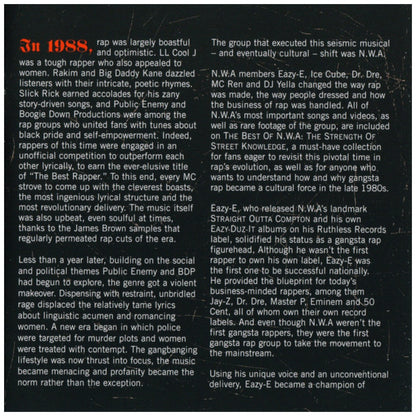 In 1988, rap was largely boastful and optimistic. LL Cool J was a tough rapper who also appealed to women. Rakim and Big Daddy Kane dazzled listeners with their intricate, poetic rhymes. Slick Rick earned accolades for his zany story-driven songs, and Public Enemy and Boogie Down Productions were among the rap groups who united fans with tunes about black pride and self-empowerment. Indeed, rappers of this time were engaged in an unofficial competition to outperform each other lyrically, to earn the ever-elusive title of "The Best Rapper." To this end, every MC strove to come up with the cleverest boasts, the most ingenious lyrical structure and the most revolutionary delivery. The music itself was also upbeat, even soulful at times, thanks to the James Brown samples that regularly permeated rap cuts of the era.

Less than a year later, building on the social and political themes Public Enemy and BDP had begun to explore, the genre got a violent makeover. Dispensing with restraint, unbridled rage displaced the relatively tame lyrics about linguistic acumen and romancing women. A new era began in which police were targeted for murder plots and women were treated with contempt. The gangbanging lifestyle was now thrust into focus, the music became menacing and profanity became the norm rather than the exception.

The group that executed this seismic musical – and eventually cultural – shift was N.W.A.

N.W.A members Eazy-E, Ice Cube, Dr. Dre, MC Ren and DJ Yella changed the way rap was made, the way people dressed and how the business of rap was handled. All of N.W.A's most important songs and videos, as well as rare footage of the group, are included on THE BEST OF N.W.A: THE STRENGTH OF STREET KNOWLEDGE, a must-have collection for fans eager to revisit this pivotal time in rap's evolution, as well as for anyone who wants to understand how and why gangsta rap became a cultural force in the late 1980s.

Eazy-E, who released N.W.A's landmark STRAIGHT OUTTA COMPTON and his own EAZY-DUZ-IT albums on his Ruthless Records label, solidified his status as a gangsta rap figurehead. Although he wasn't the first rapper to own his own label, Eazy-E was the first one to be successful nationally. He provided the blueprint for today's business-minded rappers, among them Jay-Z, Dr. Dre, Master P, Eminem and 50 Cent, all of whom own their own record labels. And even though N.W.A weren't the first gangsta rappers, they were the first gangsta rap group to take the movement to the mainstream.

Using his unique voice and an unconventional delivery, Eazy-E became a champion of